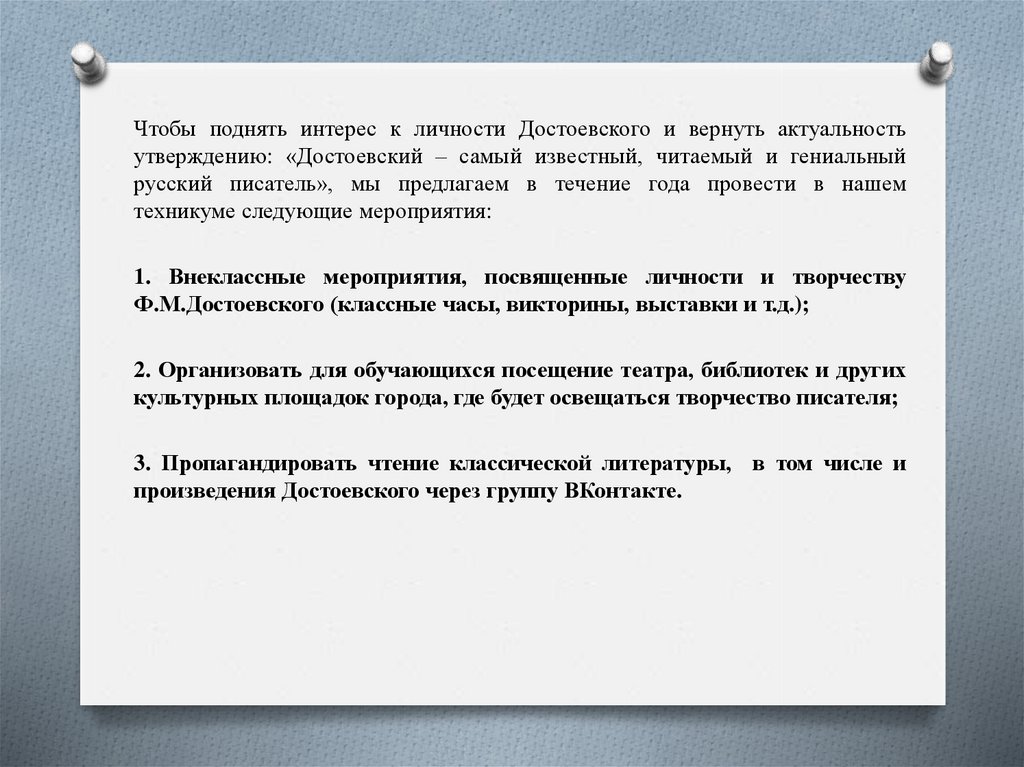 Чтобы поднять интерес к личности Достоевского и вернуть актуальность утверждению: «Достоевский – самый известный, читаемый и гениальный русский писатель», мы предлагаем в течение года провести в нашем техникуме следующие мероприятия:

1. Внеклассные мероприятия, посвященные личности и творчеству Ф.М.Достоевского (классные часы, викторины, выставки и т.д.);

2. Организовать для обучающихся посещение театра, библиотек и других культурных площадок города, где будет освещаться творчество писателя;

3. Пропагандировать чтение классической литературы, в том числе и произведения Достоевского через группу ВКонтакте.